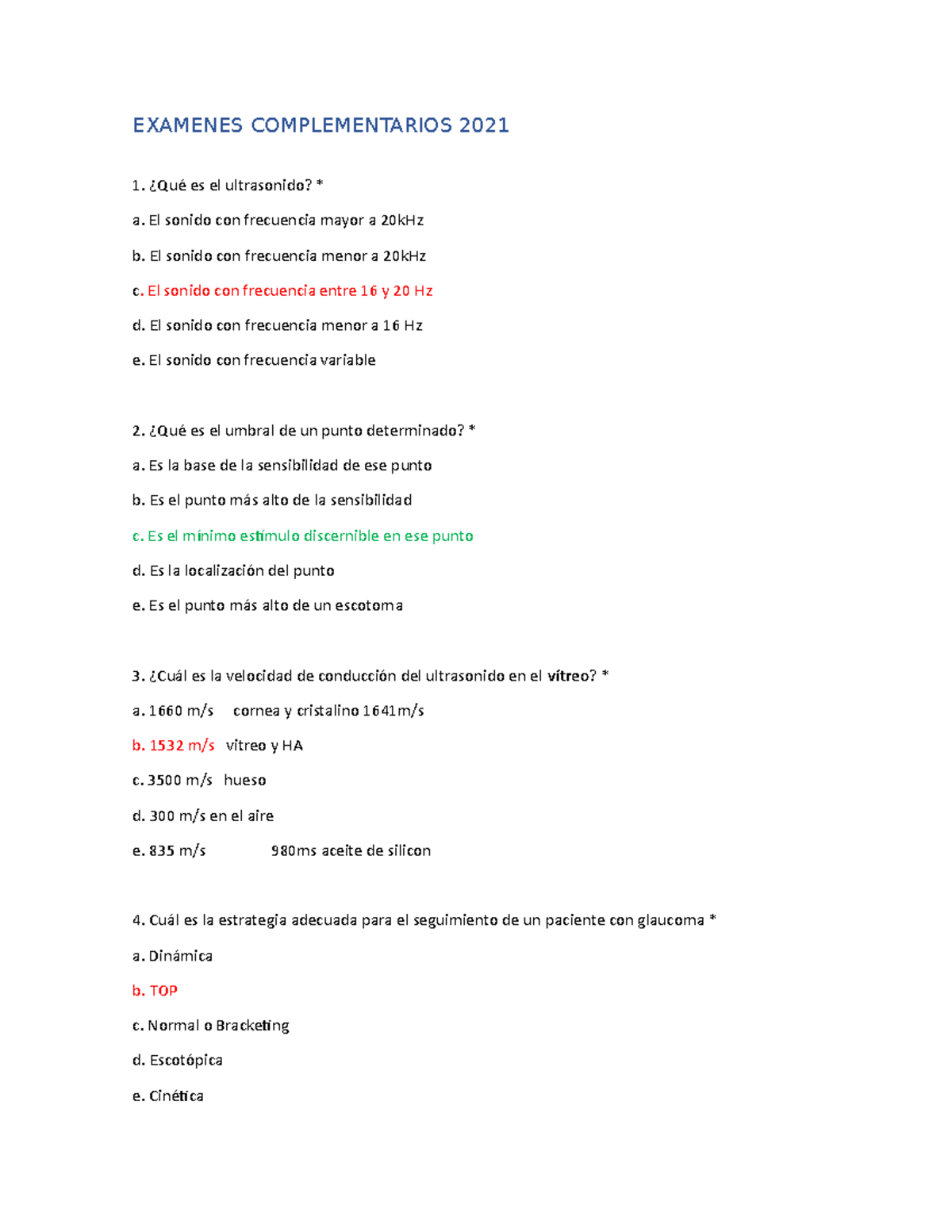 EXAMENES COMPLEMENTARIOS 2021

1. ¿Qué es el ultrasonido? *

a. El sonido con frecuencia mayor a 20kHz

b. El sonido con frecuencia menor a 20kHz

c. El sonido con frecuencia entre 16 y 20 Hz

d. El sonido con frecuencia menor a 16 Hz

e. El sonido con frecuencia variable

2. ¿Qué es el umbral de un punto determinado? *

a. Es la base de la sensibilidad de ese punto

b. Es el punto más alto de la sensibilidad

c. Es el mínimo estímulo discernible en ese punto

d. Es la localización del punto

e. Es el punto más alto de un escotoma

3. ¿Cuál es la velocidad de conducción del ultrasonido en el vítreo? *

a. 1660 m/s cornea y cristalino 1641m/s

b. 1532 m/s vitreo y HA

c. 3500 m/s hueso

d. 300 m/s en el aire

e. 835 m/s 980ms aceite de silicon

4. Cuál es la estrategia adecuada para el seguimiento de un paciente con glaucoma *

a. Dinámica

b. TOP

c. Normal o Bracketing

d. Escotópica

e. Cinética